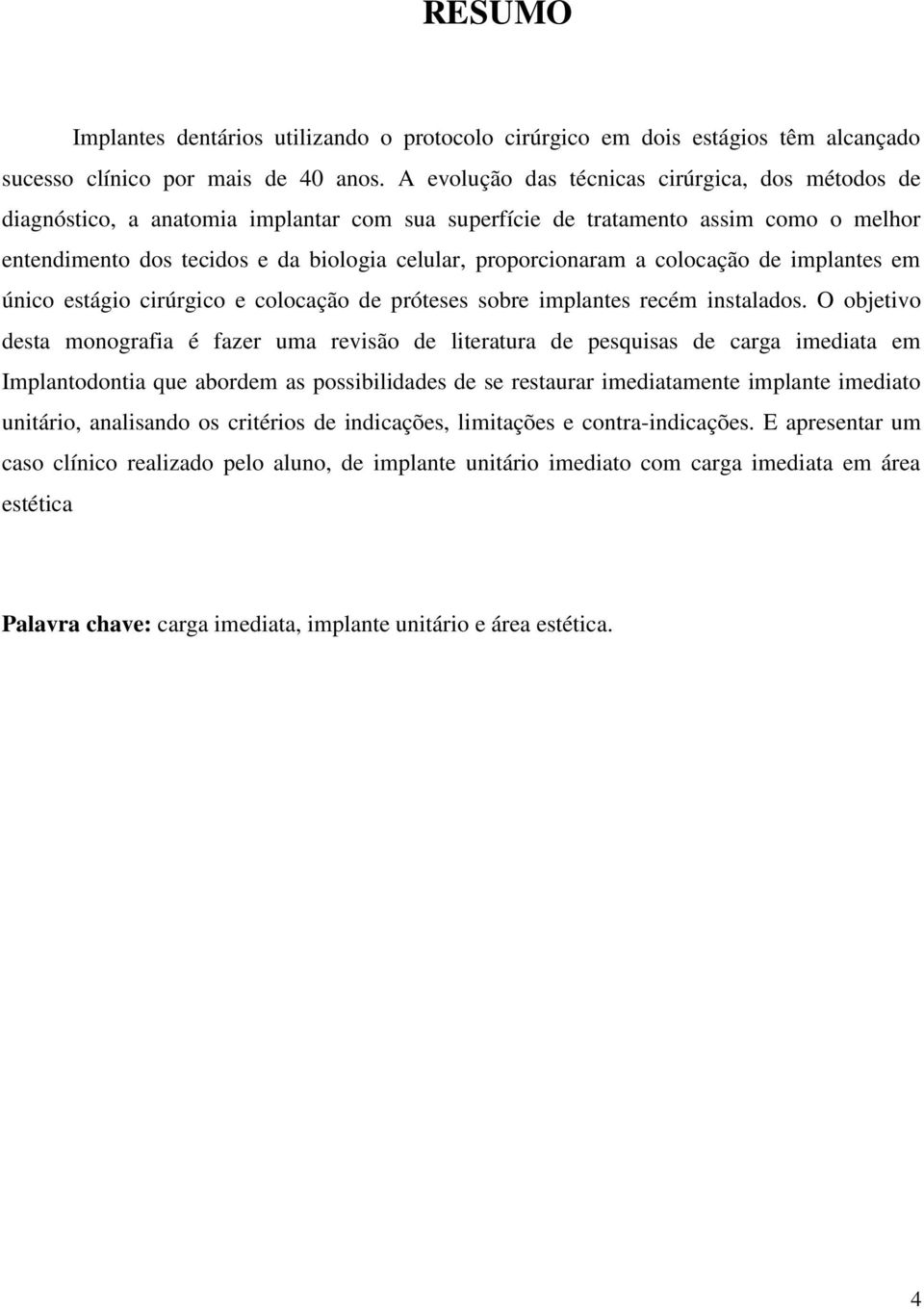 RESUMO

Implantes dentários utilizando o protocolo cirúrgico em dois estágios têm alcançado sucesso clínico por mais de 40 anos. A evolução das técnicas cirúrgica, dos métodos de diagnóstico, a anatomia implantar com sua superfície de tratamento assim como o melhor entendimento dos tecidos e da biologia celular, proporcionaram a colocação de implantes em único estágio cirúrgico e colocação de próteses sobre implantes recém instalados. O objetivo desta monografia é fazer uma revisão de literatura de pesquisas de carga imediata em Implantodontia que abordem as possibilidades de se restaurar imediatamente implante imediato unitário, analisando os critérios de indicações, limitações e contra-indicações. E apresentar um caso clínico realizado pelo aluno, de implante unitário imediato com carga imediata em área estética

Palavra chave: carga imediata, implante unitário e área estética.

4